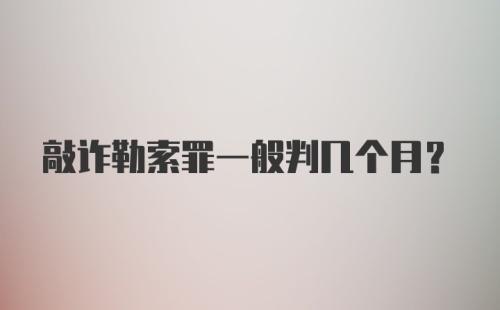 敲诈勒索罪一般判几个月?